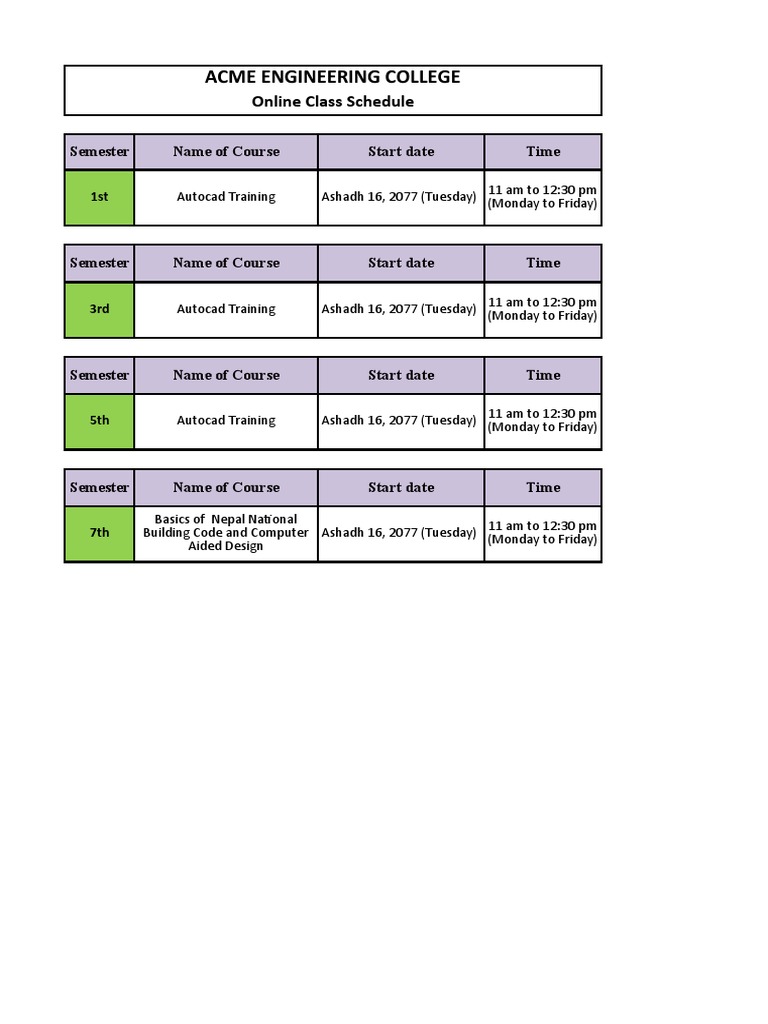 ACME ENGINEERING COLLEGE
Online Class Schedule

| Semester | Name of Course | Start date | Time |
|---|---|---|---|
| 1st | Autocad Training | Ashadh 16, 2077 (Tuesday) | 11 am to 12:30 pm (Monday to Friday) |

| Semester | Name of Course | Start date | Time |
|---|---|---|---|
| 3rd | Autocad Training | Ashadh 16, 2077 (Tuesday) | 11 am to 12:30 pm (Monday to Friday) |

| Semester | Name of Course | Start date | Time |
|---|---|---|---|
| 5th | Autocad Training | Ashadh 16, 2077 (Tuesday) | 11 am to 12:30 pm (Monday to Friday) |

| Semester | Name of Course | Start date | Time |
|---|---|---|---|
| 7th | Basics of Nepal National Building Code and Computer Aided Design | Ashadh 16, 2077 (Tuesday) | 11 am to 12:30 pm (Monday to Friday) |